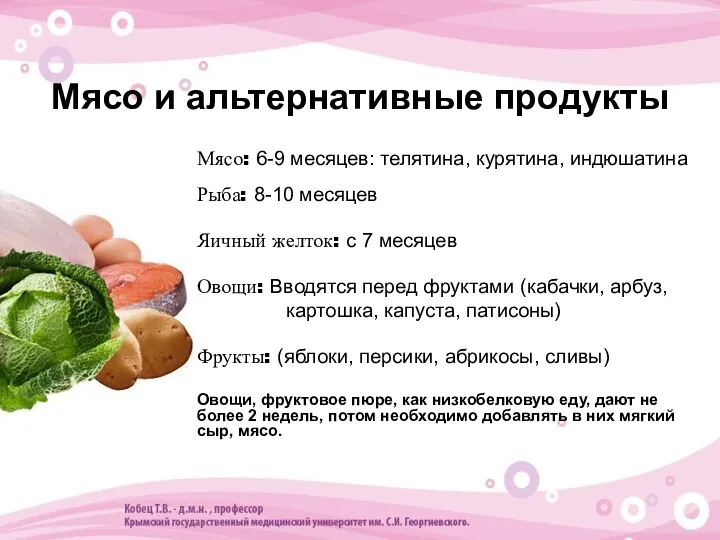 Мясо и альтернативные продукты

Мясо: 6-9 месяцев: телятина, курятина, индюшатина

Рыба: 8-10 месяцев

Яичный желток: с 7 месяцев

Овощи: Вводятся перед фруктами (кабачки, арбуз, картошка, капуста, патисоны)

Фрукты: (яблоки, персики, абрикосы, сливы)

Овощи, фруктовое пюре, как низкобелковую еду, дают не более 2 недель, потом необходимо добавлять в них мягкий сыр, мясо.

Кобец Т.В. - д.м.н. , профессор
Крымский государственный медицинский университет им. С.И. Георгиевского.